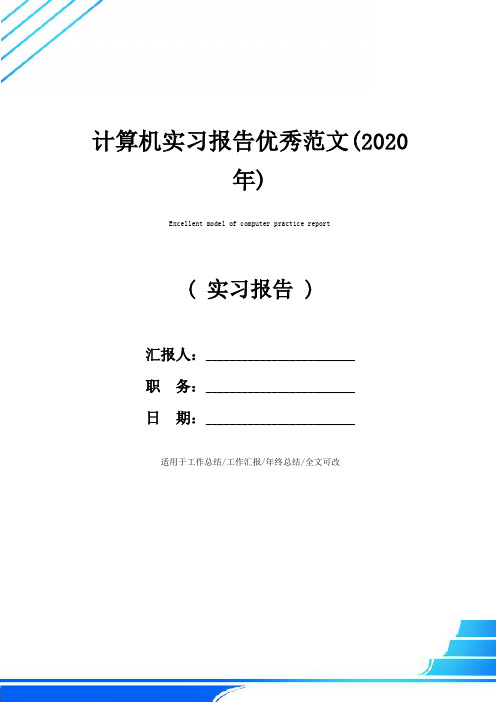 计算机实习报告优秀范文(2020年)

Excellent model of computer practice report

（ 实习报告 ）

汇报人：____________________

职　务：____________________

日　期：____________________

适用于工作总结/工作汇报/年终总结/全文可改